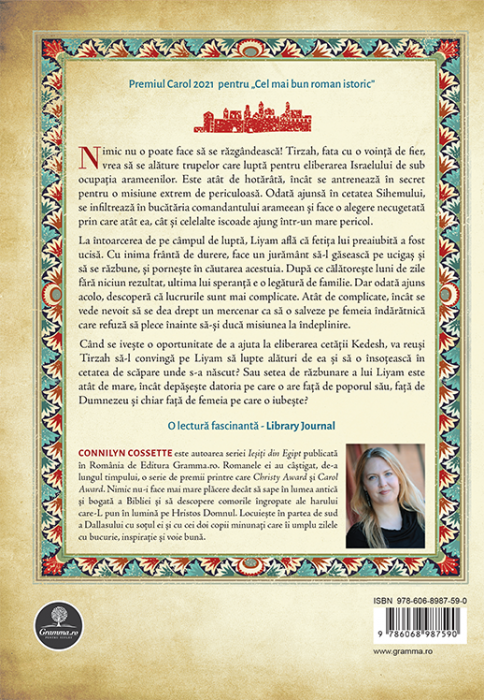 Premiul Carol 2021 pentru „Cel mai bun roman istoric"

Nimic nu o poate face să se răzgândească! Tirzah, fata cu o voință de fier, vrea să se alăture trupelor care luptă pentru eliberarea Israelului de sub ocupația arameenilor. Este atât de hotărâtă, încât se antrenează în secret pentru o misiune extrem de periculoasă. Odată ajunsă în cetatea Sihemului, se infiltrează în bucătăria comandantului arameean și face o alegere necugetată prin care atât ea, cât și celelalte iscoade ajung într-un mare pericol.

La întoarcerea de pe câmpul de luptă, Liyam află că fetița lui preaiubită a fost ucisă. Cu inima frântă de durere, face un jurământ să-l găsească pe ucigaș și să se răzbune, și pornește în căutarea acestuia. După ce călătorește luni de zile fără niciun rezultat, ultima lui speranță e o legătură de familie. Dar odată ajuns acolo, descoperă că lucrurile sunt mai complicate. Atât de complicate, încât se vede nevoit să se dea drept un mercenar ca să o salveze pe femeia îndărătnică care refuză să plece înainte să-și ducă misiunea la îndeplinire.

Când se ivește o oportunitate de a ajuta la eliberarea cetății Kedesh, va reuși Tirzah să-l convingă pe Liyam să lupte alături de ea și să o însoțească în cetatea de scăpare unde s-a născut? Sau setea de răzbunare a lui Liyam este atât de mare, încât depășește datoria pe care o are față de poporul său, față de Dumnezeu și chiar față de femeia pe care o iubește?

O lectură fascinantă - Library Journal

CONNILYN COSSETTE este autoarea seriei Ieșiți din Egipt publicată în România de Editura Gramma.ro. Romanele ei au câștigat, de-a lungul timpului, o serie de premii printre care Christy Award și Carol Award. Nimic nu-i face mai mare plăcere decât să sape în lumea antică și bogată a Bibliei și să descopere comorile îngropate ale harului care-L pun în lumină pe Hristos Domnul. Locuiește în partea de sud a Dallasului cu soțul ei și cu cei doi copii minunați care îi umplu zilele cu bucurie, inspirație și voie bună.

Gramma.ro

ISBN 978-606-8987-59-0

9 786068 987590

www.gramma.ro